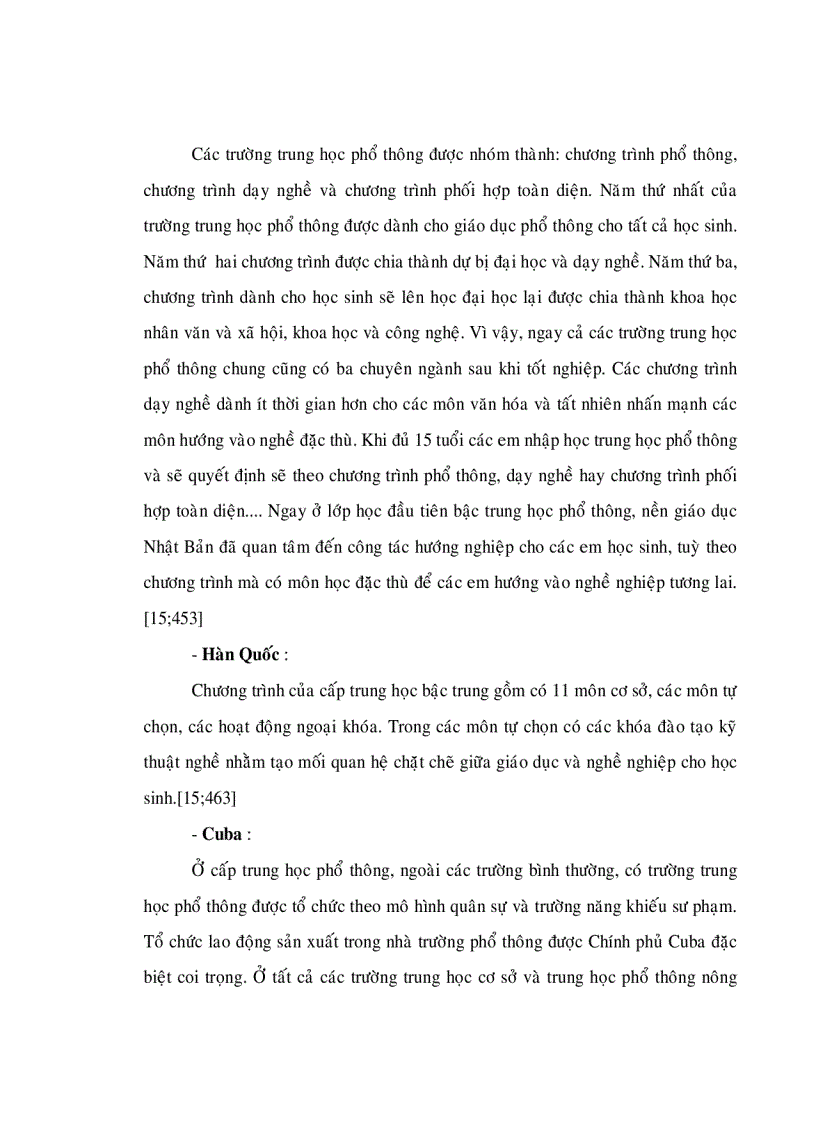 Các trường trung học phổ thông được nhóm thành: chương trình phổ thông, chương trình dạy nghề và chương trình phối hợp toàn diện. Năm thứ nhất của trường trung học phổ thông được dành cho giáo dục phổ thông cho tất cả học sinh. Năm thứ hai chương trình được chia thành dự bị đại học và dạy nghề. Năm thứ ba, chương trình dành cho học sinh sẽ lên học đại học lại được chia thành khoa học nhân văn và xã hội, khoa học và công nghệ. Vì vậy, ngay cả các trường trung học phổ thông chung cũng có ba chuyên ngành sau khi tốt nghiệp. Các chương trình dạy nghề dành ít thời gian hơn cho các môn văn hóa và tất nhiên nhấn mạnh các môn hướng vào nghề đặc thù. Khi đủ 15 tuổi các em nhập học trung học phổ thông và sẽ quyết định sẽ theo chương trình phổ thông, dạy nghề hay chương trình phối hợp toàn diện.... Ngay ở lớp học đầu tiên bậc trung học phổ thông, nền giáo dục Nhật Bản đã quan tâm đến công tác hướng nghiệp cho các em học sinh, tuỳ theo chương trình mà có môn học đặc thù để các em hướng vào nghề nghiệp tương lai. [15;453]

- Hàn Quốc :

Chương trình của cấp trung học bậc trung gồm có 11 môn cơ sở, các môn tự chọn, các hoạt động ngoại khóa. Trong các môn tự chọn có các khóa đào tạo kỹ thuật nghề nhằm tạo mối quan hệ chặt chẽ giữa giáo dục và nghề nghiệp cho học sinh.[15;463]

- Cuba :

Ở cấp trung học phổ thông, ngoài các trường bình thường, có trường trung học phổ thông được tổ chức theo mô hình quân sự và trường năng khiếu sư phạm. Tổ chức lao động sản xuất trong nhà trường phổ thông được Chính phủ Cuba đặc biệt coi trọng. Ở tất cả các trường trung học cơ sở và trung học phổ thông nông